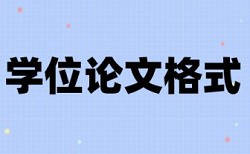 学位论文格式